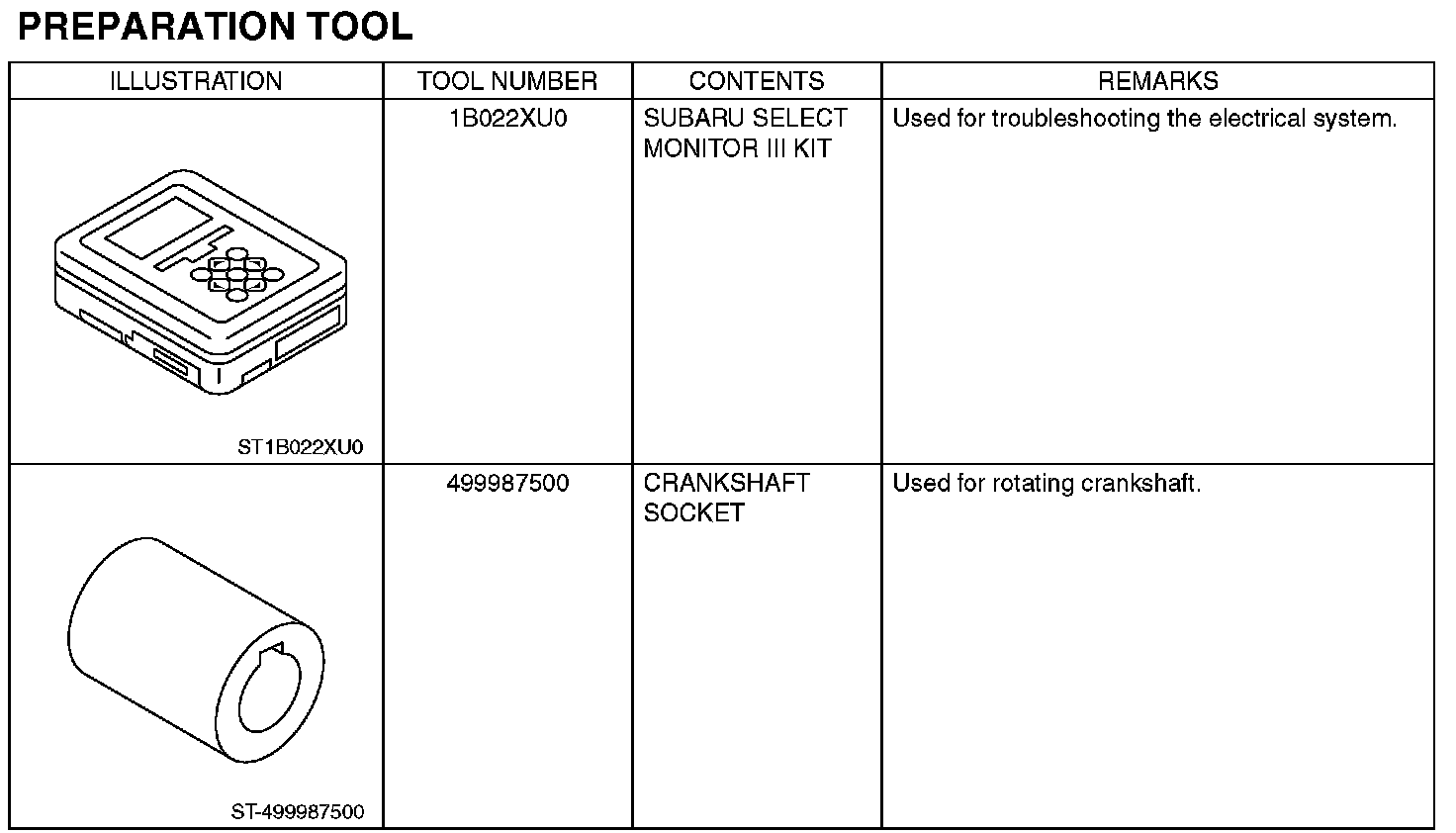 PREPARATION TOOL

| ILLUSTRATION | TOOL NUMBER | CONTENTS | REMARKS |
|---|---|---|---|
| ST1B022XU0 | 1B022XU0 | SUBARU SELECT MONITOR III KIT | Used for troubleshooting the electrical system. |
| ST-499987500 | 499987500 | CRANKSHAFT SOCKET | Used for rotating crankshaft. |